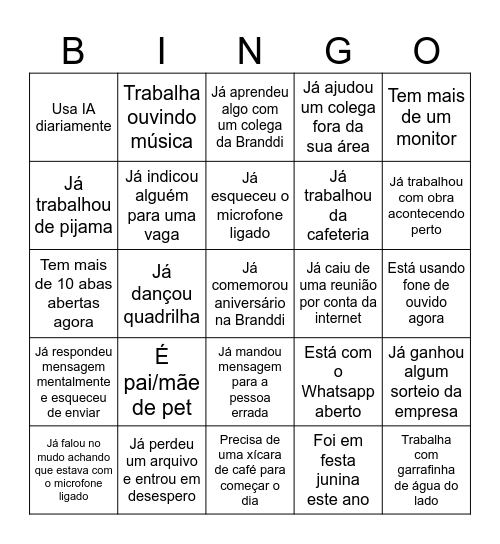 | B | I | N | G | O |
|---|---|---|---|---|
| Usa IA diariamente | Trabalha ouvindo música | Já aprendeu algo com um colega da Branddi | Já ajudou um colega fora da sua área | Tem mais de um monitor |
| Já trabalhou de pijama | Já indicou alguém para uma vaga | Já esqueceu o microfone ligado | Já trabalhou da cafeteria | Já trabalhou com obra acontecendo perto |
| Tem mais de 10 abas abertas agora | Já dançou quadrilha | Já comemorou aniversário na Branddi | Já caiu de uma reunião por conta da internet | Está usando fone de ouvido agora |
| Já respondeu mensagem mentalmente e esqueceu de enviar | É pai/mãe de pet | Já mandou mensagem para a pessoa errada | Está com o Whatsapp aberto | Já ganhou algum sorteio da empresa |
| Já falou no mudo achando que estava com o microfone ligado | Já perdeu um arquivo e entrou em desespero | Precisa de uma xícara de café para começar o dia | Foi em festa junina este ano | Trabalha com garrafinha de água do lado |